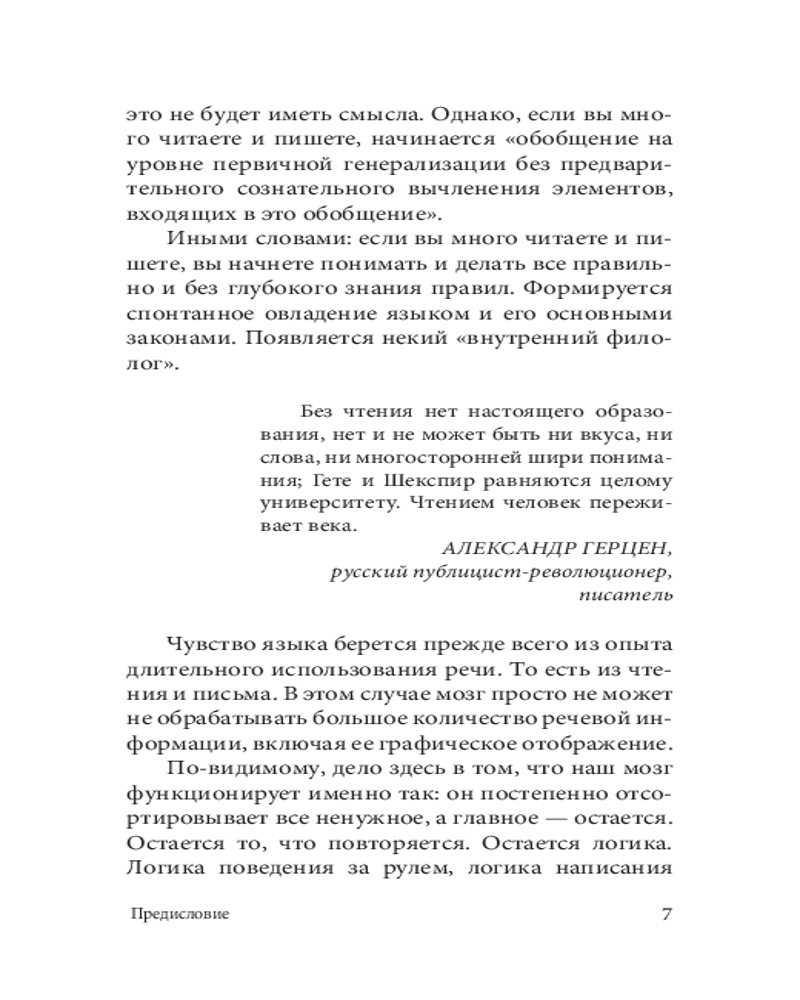 это не будет иметь смысла. Однако, если вы много читаете и пишете, начинается «обобщение на уровне первичной генерализации без предварительного сознательного вычленения элементов, входящих в это обобщение».

Иными словами: если вы много читаете и пишете, вы начнете понимать и делать все правильно и без глубокого знания правил. Формируется спонтанное овладение языком и его основными законами. Появляется некий «внутренний филолог».

Без чтения нет настоящего образования, нет и не может быть ни вкуса, ни слова, ни многосторонней шири понимания; Гете и Шекспир равняются целому университету. Чтением человек переживает века.

АЛЕКСАНДР ГЕРЦЕН,
русский публицист-революционер,
писатель

Чувство языка берется прежде всего из опыта длительного использования речи. То есть из чтения и письма. В этом случае мозг просто не может не обрабатывать большое количество речевой информации, включая ее графическое отображение.

По-видимому, дело здесь в том, что наш мозг функционирует именно так: он постепенно отсортировывает все ненужное, а главное — остается. Остается то, что повторяется. Остается логика. Логика поведения за рулем, логика написания

Предисловие 7